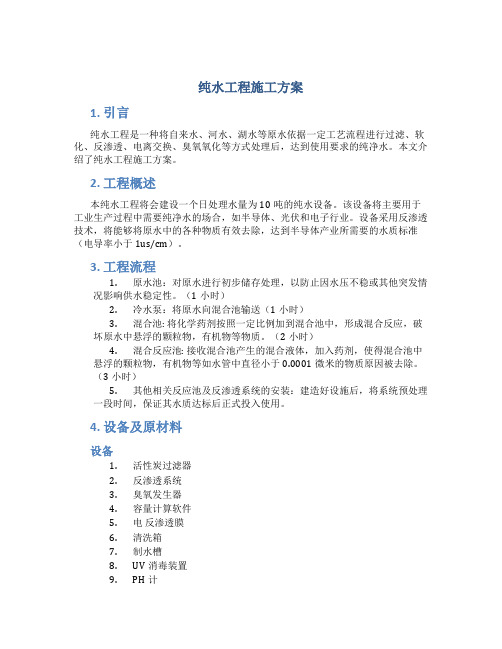 纯水工程施工方案

1. 引言

纯水工程是一种将自来水、河水、湖水等原水依据一定工艺流程进行过滤、软化、反渗透、电离交换、臭氧氧化等方式处理后，达到使用要求的纯净水。本文介绍了纯水工程施工方案。

2. 工程概述

本纯水工程将会建设一个日处理水量为10吨的纯水设备。该设备将主要用于工业生产过程中需要纯净水的场合，如半导体、光伏和电子行业。设备采用反渗透技术，将能够将原水中的各种物质有效去除，达到半导体产业所需要的水质标准（电导率小于 1us/cm）。

3. 工程流程

1. 原水池：对原水进行初步储存处理，以防止因水压不稳或其他突发情况影响供水稳定性。（1 小时）

2. 冷水泵：将原水向混合池输送（1 小时）

3. 混合池: 将化学药剂按照一定比例加到混合池中，形成混合反应，破坏原水中悬浮的颗粒物，有机物等物质。（2 小时）

4. 混合反应池: 接收混合池产生的混合液体，加入药剂，使得混合池中悬浮的颗粒物，有机物等如水管中直径小于 0.0001 微米的物质原因被去除。（3 小时）

5. 其他相关反应池及反渗透系统的安装：建造好设施后，将系统预处理一段时间，保证其水质达标后正式投入使用。

4. 设备及原材料

设备

1. 活性炭过滤器
2. 反渗透系统
3. 臭氧发生器
4. 容量计算软件
5. 电 反渗透膜
6. 清洗箱
7. 制水槽
8. UV 消毒装置
9. PH 计